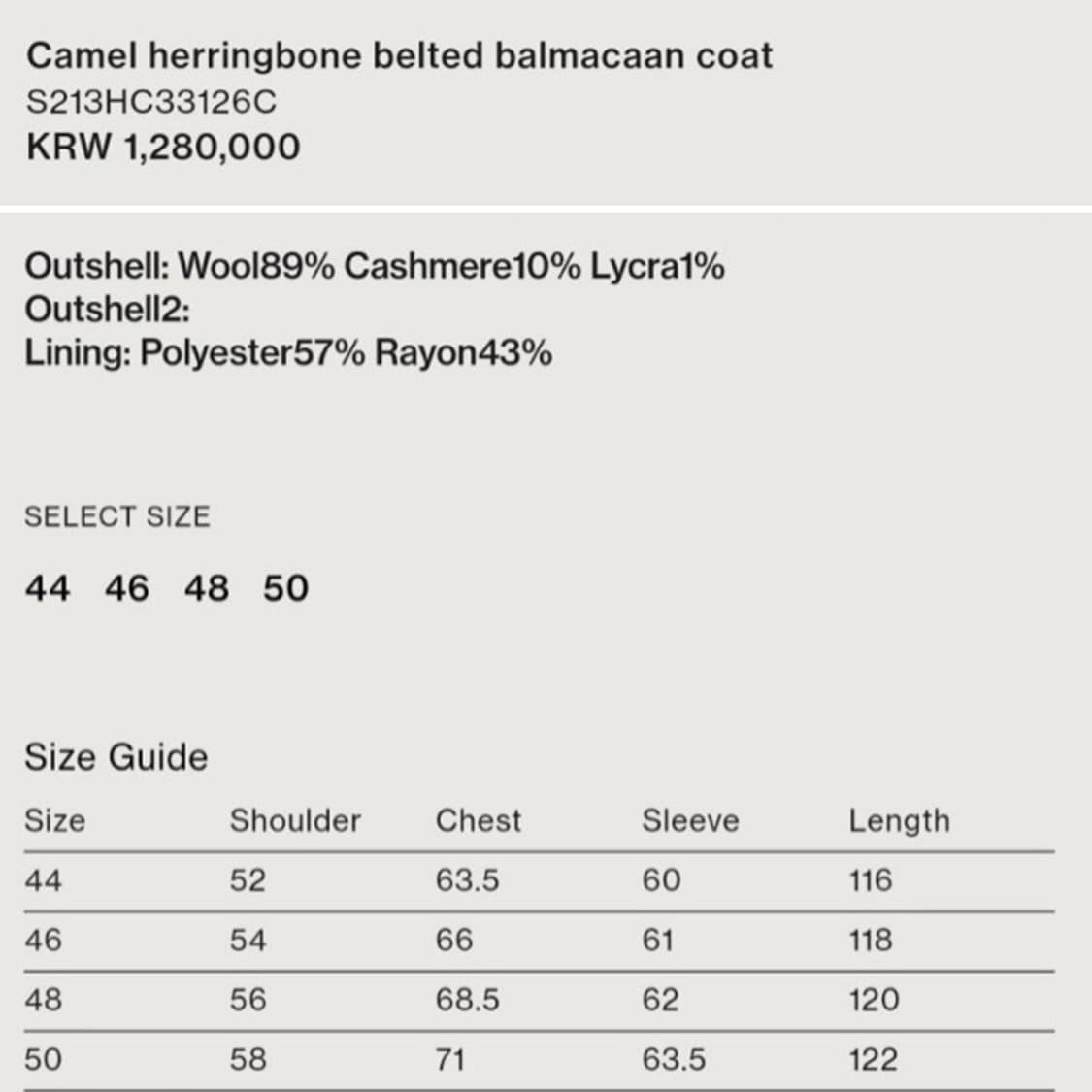 Camel herringbone belted balmacaan coat
S213HC33126C
KRW 1,280,000

Outshell: Wool89% Cashmere10% Lycra1%
Outshell2:
Lining: Polyester57% Rayon43%

SELECT SIZE

44 46 48 50

Size Guide

| Size | Shoulder | Chest | Sleeve | Length |
|---|---|---|---|---|
| 44 | 52 | 63.5 | 60 | 116 |
| 46 | 54 | 66 | 61 | 118 |
| 48 | 56 | 68.5 | 62 | 120 |
| 50 | 58 | 71 | 63.5 | 122 |